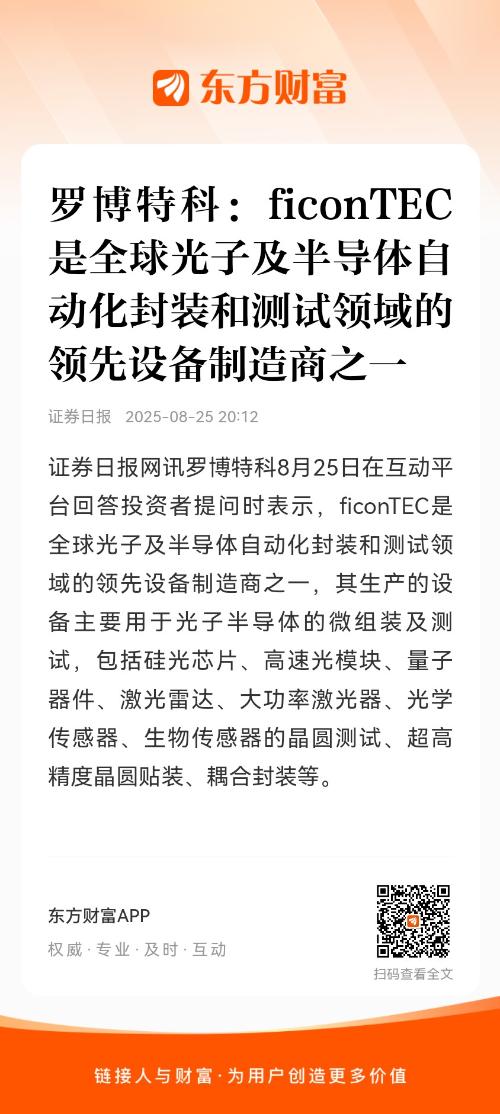 东方财富

罗博特科：ficonTEC是全球光子及半导体自动化封装和测试领域的领先设备制造商之一

证券日报 2025-08-25 20:12

证券日报网讯罗博特科8月25日在互动平台回答投资者提问时表示，ficonTEC是全球光子及半导体自动化封装和测试领域的领先设备制造商之一，其生产的设备主要用于光子半导体的微组装及测试，包括硅光芯片、高速光模块、量子器件、激光雷达、大功率激光器、光学传感器、生物传感器的晶圆测试、超高精度晶圆贴装、耦合封装等。

东方财富APP
权威 · 专业 · 及时 · 互动

扫码查看全文

链接人与财富 · 为用户创造更多价值